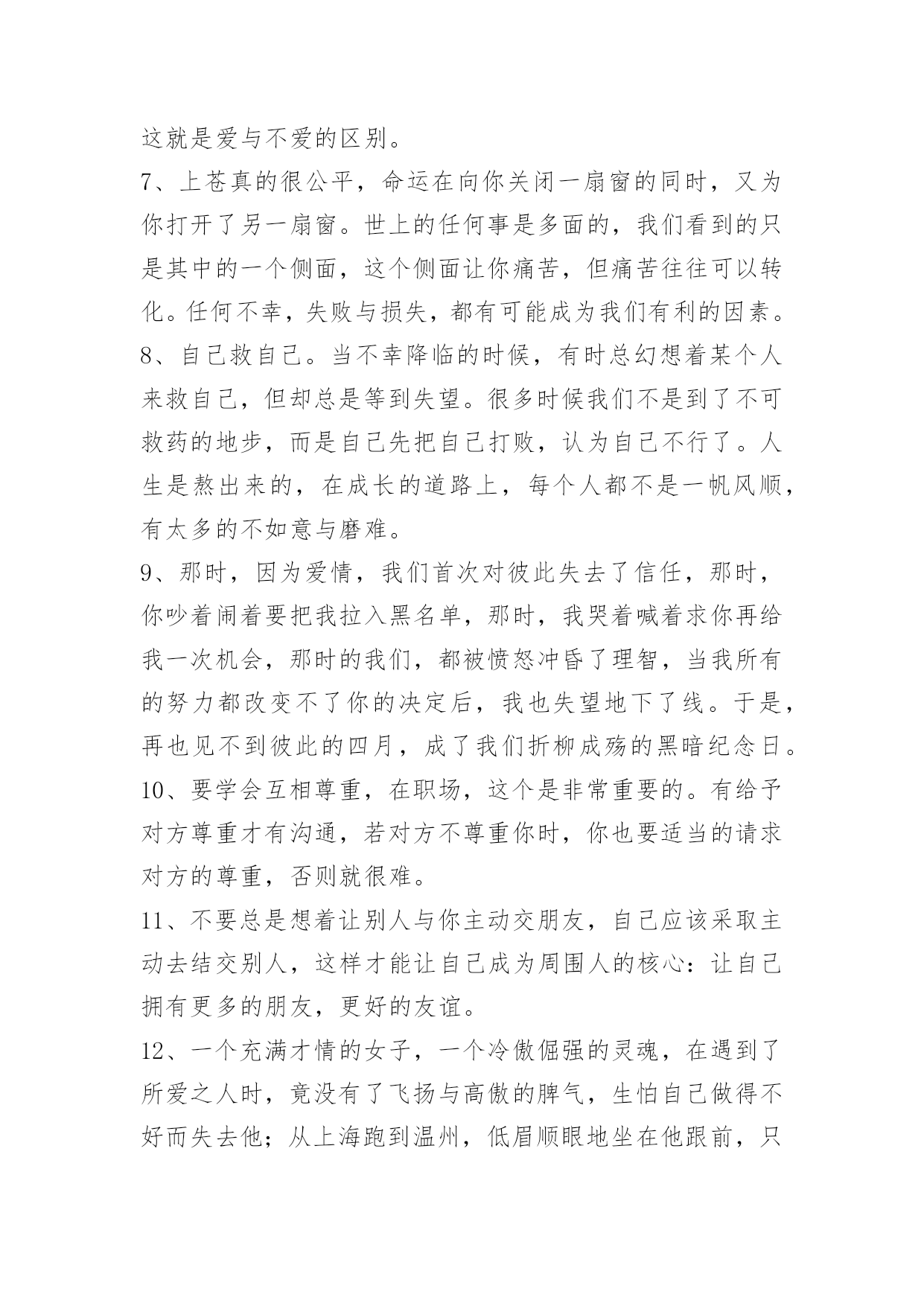 这就是爱与不爱的区别。

7、上苍真的很公平，命运在向你关闭一扇窗的同时，又为你打开了另一扇窗。世上的任何事是多面的，我们看到的只是其中的一个侧面，这个侧面让你痛苦，但痛苦往往可以转化。任何不幸，失败与损失，都有可能成为我们有利的因素。

8、自己救自己。当不幸降临的时候，有时总幻想着某个人来救自己，但却总是等到失望。很多时候我们不是到了不可救药的地步，而是自己先把自己打败，认为自己不行了。人生是熬出来的，在成长的道路上，每个人都不是一帆风顺，有太多的不如意与磨难。

9、那时，因为爱情，我们首次对彼此失去了信任，那时，你吵着闹着要把我拉入黑名单，那时，我哭着喊着求你再给我一次机会，那时的我们，都被愤怒冲昏了理智，当我所有的努力都改变不了你的决定后，我也失望地下了线。于是，再也见不到彼此的四月，成了我们折柳成殇的黑暗纪念日。

10、要学会互相尊重，在职场，这个是非常重要的。有给予对方尊重才有沟通，若对方不尊重你时，你也要适当的请求对方的尊重，否则就很难。

11、不要总是想着让别人与你主动交朋友，自己应该采取主动去结交别人，这样才能让自己成为周围人的核心：让自己拥有更多的朋友，更好的友谊。

12、一个充满才情的女子，一个冷傲倔强的灵魂，在遇到了所爱之人时，竟没有了飞扬与高傲的脾气，生怕自己做得不好而失去他；从上海跑到温州，低眉顺眼地坐在他跟前，只